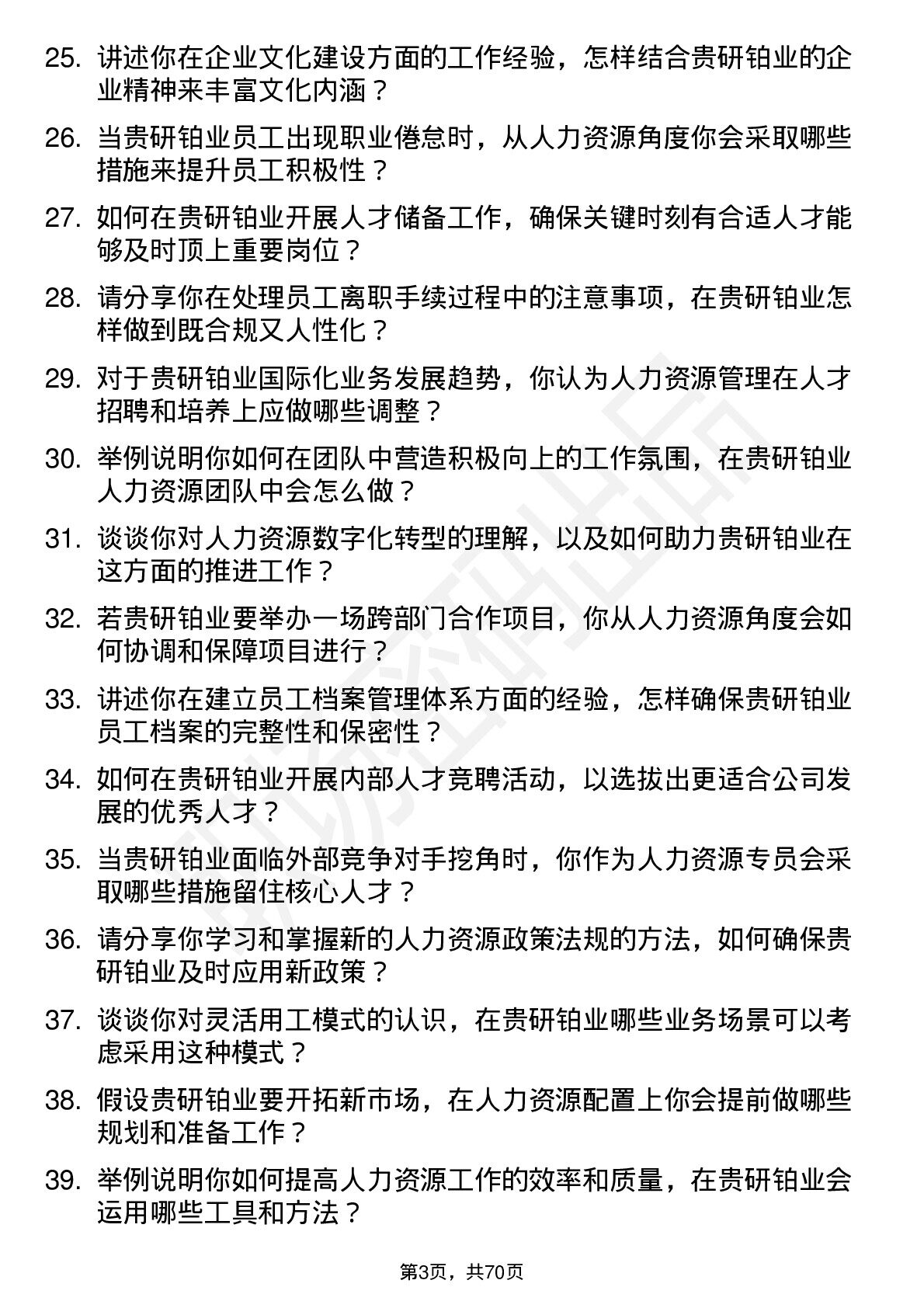 25. 讲述你在企业文化建设方面的工作经验，怎样结合贵研铂业的企业精神来丰富文化内涵？

26. 当贵研铂业员工出现职业倦怠时，从人力资源角度你会采取哪些措施来提升员工积极性？

27. 如何在贵研铂业开展人才储备工作，确保关键时刻有合适人才能够及时顶上重要岗位？

28. 请分享你在处理员工离职手续过程中的注意事项，在贵研铂业怎样做到既合规又人性化？

29. 对于贵研铂业国际化业务发展趋势，你认为人力资源管理在人才招聘和培养上应做哪些调整？

30. 举例说明你如何在团队中营造积极向上的工作氛围，在贵研铂业人力资源团队中会怎么做？

31. 谈谈你对人力资源数字化转型的理解，以及如何助力贵研铂业在这方面的推进工作？

32. 若贵研铂业要举办一场跨部门合作项目，你从人力资源角度会如何协调和保障项目进行？

33. 讲述你在建立员工档案管理体系方面的经验，怎样确保贵研铂业员工档案的完整性和保密性？

34. 如何在贵研铂业开展内部人才竞聘活动，以选拔出更适合公司发展的优秀人才？

35. 当贵研铂业面临外部竞争对手挖角时，你作为人力资源专员会采取哪些措施留住核心人才？

36. 请分享你学习和掌握新的人力资源政策法规的方法，如何确保贵研铂业及时应用新政策？

37. 谈谈你对灵活用工模式的认识，在贵研铂业哪些业务场景可以考虑采用这种模式？

38. 假设贵研铂业要开拓新市场，在人力资源配置上你会提前做哪些规划和准备工作？

39. 举例说明你如何提高人力资源工作的效率和质量，在贵研铂业会运用哪些工具和方法？

第3页，共70页